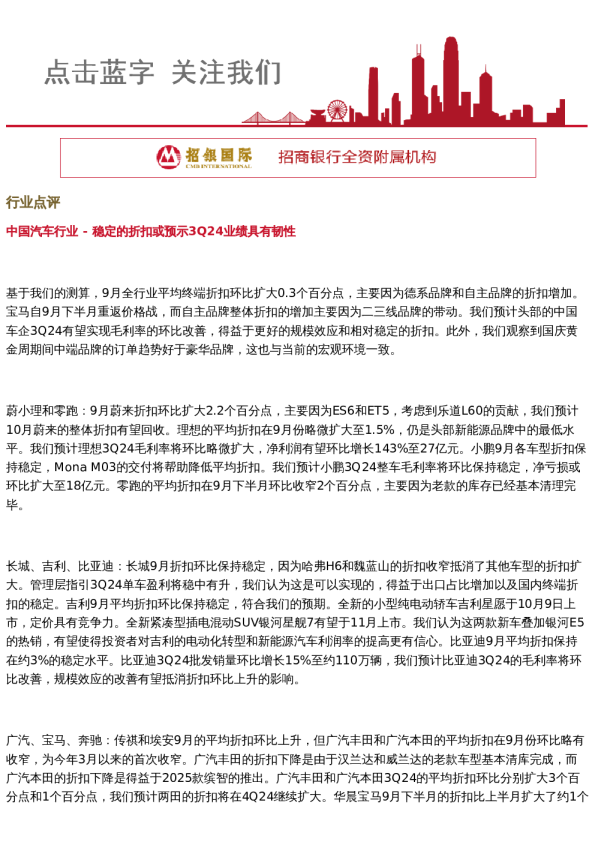 点击蓝字 关注我们

招银国际
CMB INTERNATIONAL
招商银行全资附属机构

行业点评

中国汽车行业 - 稳定的折扣或预示3Q24业绩具有韧性

基于我们的测算，9月全行业平均终端折扣环比扩大0.3个百分点，主要因为德系品牌和自主品牌的折扣增加。宝马自9月下半月重返价格战，而自主品牌整体折扣的增加主要因为二三线品牌的带动。我们预计头部的中国车企3Q24有望实现毛利率的环比改善，得益于更好的规模效应和相对稳定的折扣。此外，我们观察到国庆黄金周期间中端品牌的订单趋势好于豪华品牌，这也与当前的宏观环境一致。

蔚小理和零跑：9月蔚来折扣环比扩大2.2个百分点，主要因为ES6和ET5，考虑到乐道L60的贡献，我们预计10月蔚来的整体折扣有望回收。理想的平均折扣在9月份略微扩大至1.5%，仍是头部新能源品牌中的最低水平。我们预计理想3Q24毛利率将环比略微扩大，净利润有望环比增长143%至27亿元。小鹏9月各车型折扣保持稳定，Mona M03的交付将帮助降低平均折扣。我们预计小鹏3Q24整车毛利率将环比保持稳定，净亏损或环比扩大至18亿元。零跑的平均折扣在9月下半月环比收窄2个百分点，主要因为老款的库存已经基本清理完毕。

长城、吉利、比亚迪：长城9月折扣环比保持稳定，因为哈弗H6和魏蓝山的折扣收窄抵消了其他车型的折扣扩大。管理层指引3Q24单车盈利将稳中有升，我们认为这是可以实现的，得益于出口占比增加以及国内终端折扣的稳定。吉利9月平均折扣环比保持稳定，符合我们的预期。全新的小型纯电动轿车吉利星愿于10月9日上市，定价具有竞争力。全新紧凑型插电混动SUV银河星舰7有望于11月上市。我们认为这两款新车叠加银河E5的热销，有望使得投资者对吉利的电动化转型和新能源汽车利润率的提高更有信心。比亚迪9月平均折扣保持在约3%的稳定水平。比亚迪3Q24批发销量环比增长15%至约110万辆，我们预计比亚迪3Q24的毛利率将环比改善，规模效应的改善有望抵消折扣环比上升的影响。

广汽、宝马、奔驰：传祺和埃安9月的平均折扣环比上升，但广汽丰田和广汽本田的平均折扣在9月份环比略有收窄，为今年3月以来的首次收窄。广汽丰田的折扣下降是由于汉兰达和威兰达的老款车型基本清库完成，而广汽本田的折扣下降是得益于2025款缤智的推出。广汽丰田和广汽本田3Q24的平均折扣环比分别扩大3个百分点和1个百分点，我们预计两田的折扣将在4Q24继续扩大。华晨宝马9月下半月的折扣比上半月扩大了约1个